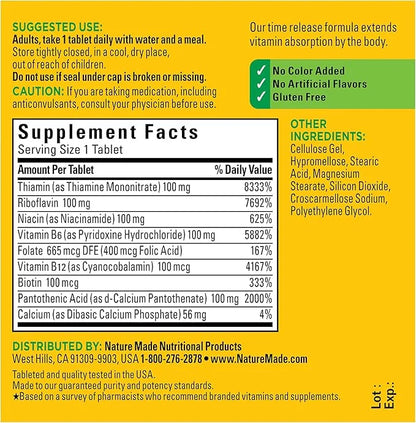 SUGGESTED USE:
Adults, take 1 tablet daily with water and a meal. Store tightly closed, in a cool, dry place, out of reach of children.
Do not use if seal under cap is broken or missing.
CAUTION: If you are taking medication, including anticonvulsants, consult your physician before use.

Our time release formula extends vitamin absorption by the body.

✓ No Color Added
✓ No Artificial Flavors
✓ Gluten Free

Supplement Facts
Serving Size 1 Tablet

| Amount Per Tablet | % Daily Value |
|---|---|
| Thiamin (as Thiamine Mononitrate) 100 mg | 8333% |
| Riboflavin 100 mg | 7692% |
| Niacin (as Niacinamide) 100 mg | 625% |
| Vitamin B6 (as Pyridoxine Hydrochloride) 100 mg | 5882% |
| Folate 665 mcg DFE (400 mcg Folic Acid) | 167% |
| Vitamin B12 (as Cyanocobalamin) 100 mcg | 4167% |
| Biotin 100 mcg | 333% |
| Pantothenic Acid (as d-Calcium Pantothenate) 100 mg | 2000% |
| Calcium (as Dibasic Calcium Phosphate) 56 mg | 4% |

OTHER INGREDIENTS:
Cellulose Gel, Hypromellose, Stearic Acid, Magnesium Stearate, Silicon Dioxide, Croscarmellose Sodium, Polyethylene Glycol.

DISTRIBUTED BY: Nature Made Nutritional Products
West Hills, CA 91309-9903, USA 1-800-276-2878 • www.NatureMade.com

Tableted and quality tested in the USA.
Made to our guaranteed purity and potency standards.
★Based on a survey of pharmacists who recommend branded vitamins and supplements.

Lot :
Exp.: